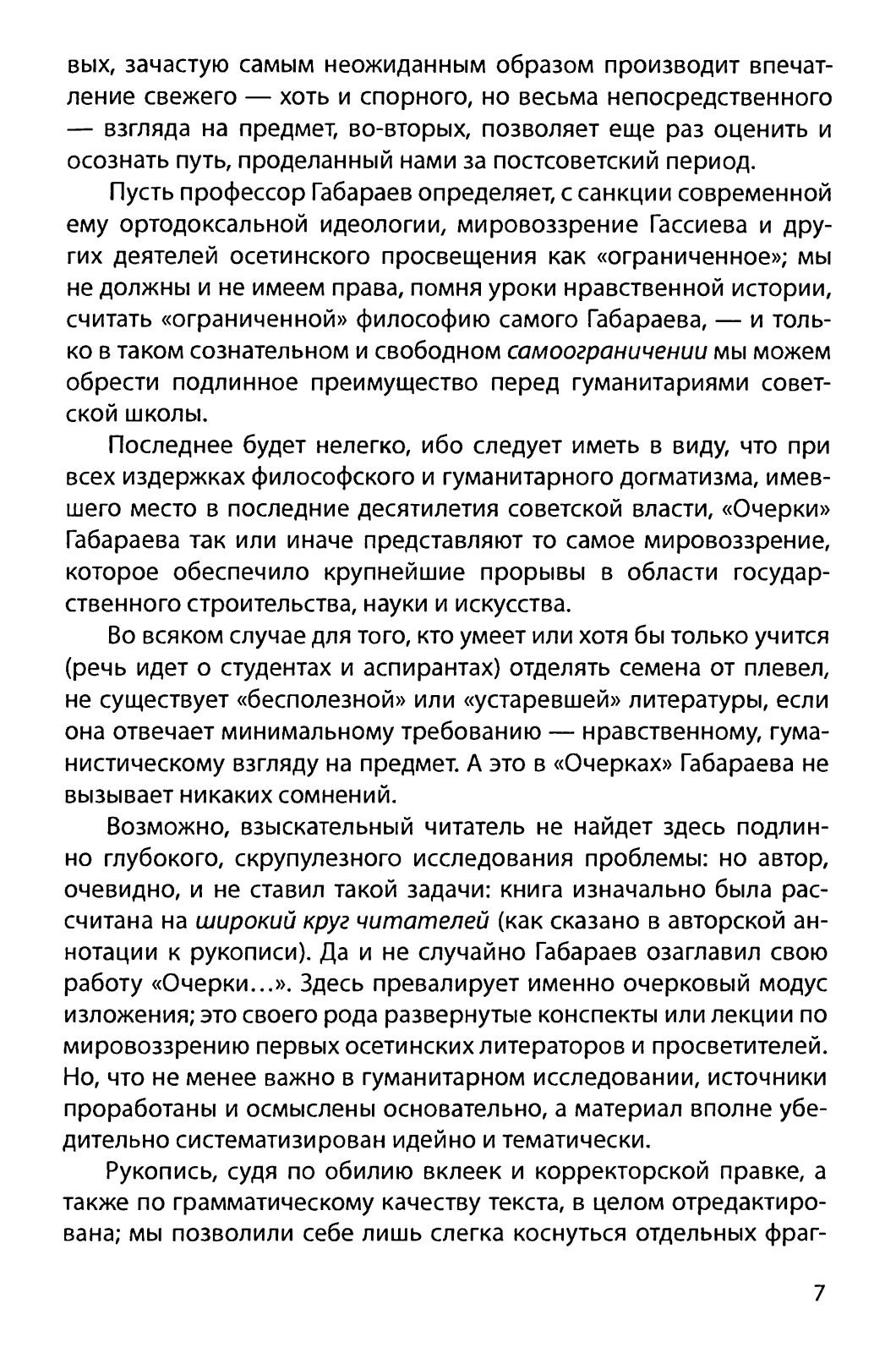 вых, зачастую самым неожиданным образом производит впечатление свежего — хоть и спорного, но весьма непосредственного — взгляда на предмет, во-вторых, позволяет еще раз оценить и осознать путь, проделанный нами за постсоветский период.

Пусть профессор Габараев определяет, с санкции современной ему ортодоксальной идеологии, мировоззрение Гассиева и других деятелей осетинского просвещения как «ограниченное»; мы не должны и не имеем права, помня уроки нравственной истории, считать «ограниченной» философию самого Габараева, — и только в таком сознательном и свободном самоограничении мы можем обрести подлинное преимущество перед гуманитариями советской школы.

Последнее будет нелегко, ибо следует иметь в виду, что при всех издержках философского и гуманитарного догматизма, имевшего место в последние десятилетия советской власти, «Очерки» Габараева так или иначе представляют то самое мировоззрение, которое обеспечило крупнейшие прорывы в области государственного строительства, науки и искусства.

Во всяком случае для того, кто умеет или хотя бы только учится (речь идет о студентах и аспирантах) отделять семена от плевел, не существует «бесполезной» или «устаревшей» литературы, если она отвечает минимальному требованию — нравственному, гуманистическому взгляду на предмет. А это в «Очерках» Габараева не вызывает никаких сомнений.

Возможно, взыскательный читатель не найдет здесь подлинно глубокого, скрупулезного исследования проблемы: но автор, очевидно, и не ставил такой задачи: книга изначально была рассчитана на широкий круг читателей (как сказано в авторской аннотации к рукописи). Да и не случайно Габараев озаглавил свою работу «Очерки...». Здесь превалирует именно очерковый модус изложения; это своего рода развернутые конспекты или лекции по мировоззрению первых осетинских литераторов и просветителей. Но, что не менее важно в гуманитарном исследовании, источники проработаны и осмыслены основательно, а материал вполне убедительно систематизирован идейно и тематически.

Рукопись, судя по обилию вклеек и корректорской правке, а также по грамматическому качеству текста, в целом отредактирована; мы позволили себе лишь слегка коснуться отдельных фраг-

7